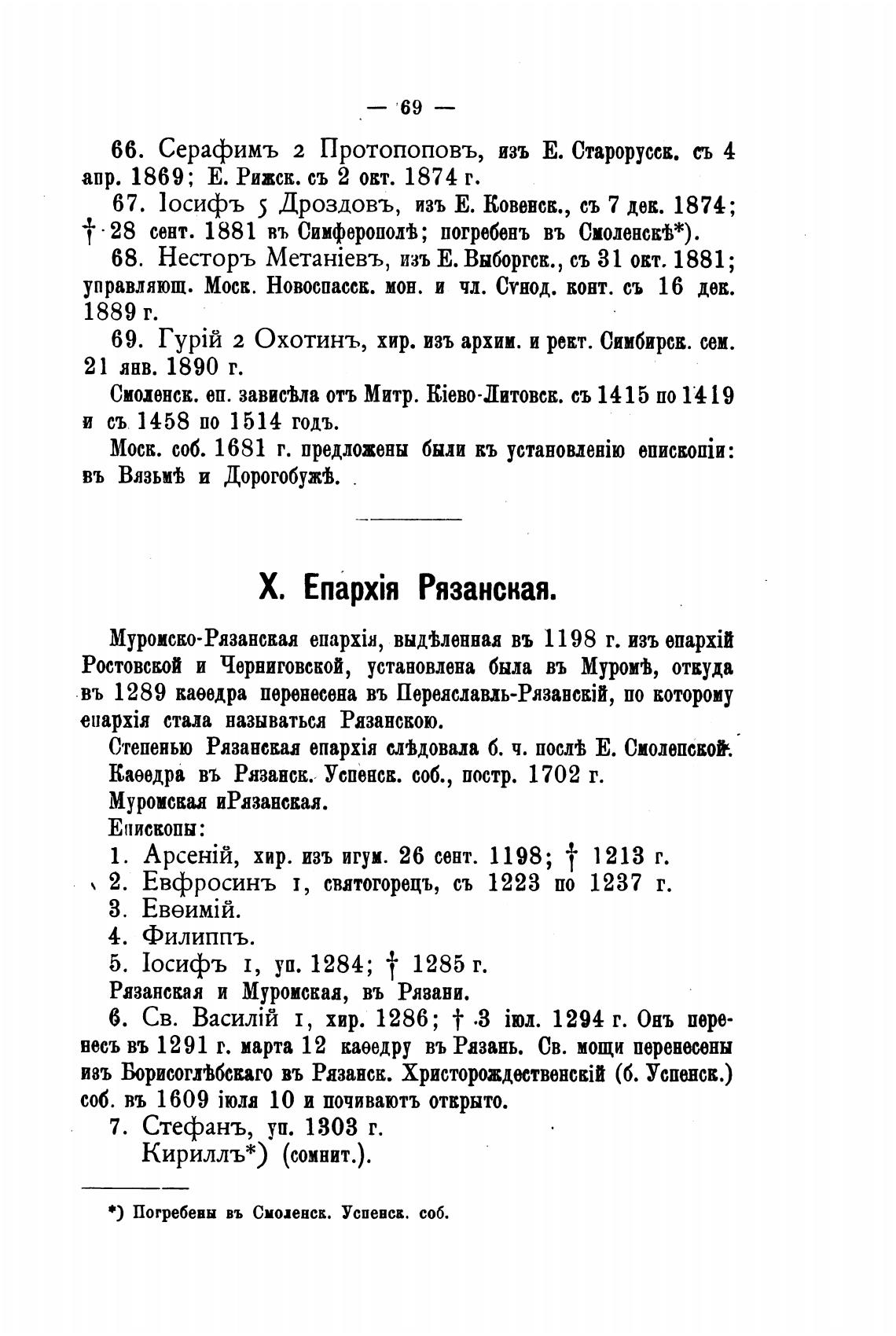 — 69 —

66. Серафимъ 2 Протопоповъ, изъ Е. Старорусск. съ 4 апр. 1869; Е. Рижск. съ 2 окт. 1874 г.

67. Іосифъ 5 Дроздовъ, изъ Е. Ковенск., съ 7 дек. 1874; † 28 сент. 1881 въ Симферополѣ; погребенъ въ Смоленскѣ*).

68. Несторъ Метаніевъ, изъ Е. Выборгск., съ 31 окт. 1881; управляющ. Моск. Новоспасск. мон. и чл. Сѵнод. конт. съ 16 дек. 1889 г.

69. Гурій 2 Охотинъ, хир. изъ архим. и рект. Симбирск. сем. 21 янв. 1890 г.

Смоленск. еп. зависѣла отъ Митр. Кіево-Литовск. съ 1415 по 1419 и съ 1458 по 1514 годъ.

Моск. соб. 1681 г. предложены были къ установленію епископіи: въ Вязьмѣ и Дорогобужѣ.

X. Епархія Рязанская.

Муромско-Рязанская епархія, выдѣленная въ 1198 г. изъ епархій Ростовской и Черниговской, установлена была въ Муромѣ, откуда въ 1289 каѳедра перенесена въ Переяславль-Рязанскій, по которому епархія стала называться Рязанскою.

Степенью Рязанская епархія слѣдовала б. ч. послѣ Е. Смоленской.

Каѳедра въ Рязанск. Успенск. соб., постр. 1702 г.

Муромская иРязанская.

Епископы:

1. Арсеній, хир. изъ игум. 26 сент. 1198; † 1213 г.

2. Евфросинъ 1, святогорецъ, съ 1223 по 1237 г.

3. Евѳимій.

4. Филиппъ.

5. Іосифъ 1, уп. 1284; † 1285 г.

Рязанская и Муромская, въ Рязани.

6. Св. Василій 1, хир. 1286; † 3 іюл. 1294 г. Онъ перенесъ въ 1291 г. марта 12 каѳедру въ Рязань. Св. мощи перенесены изъ Борисоглѣбскаго въ Рязанск. Христорождественскій (б. Успенск.) соб. въ 1609 іюля 10 и почиваютъ открыто.

7. Стефанъ, уп. 1303 г.

Кириллъ*) (сомнит.).

*) Погребены въ Смоленск. Успенск. соб.